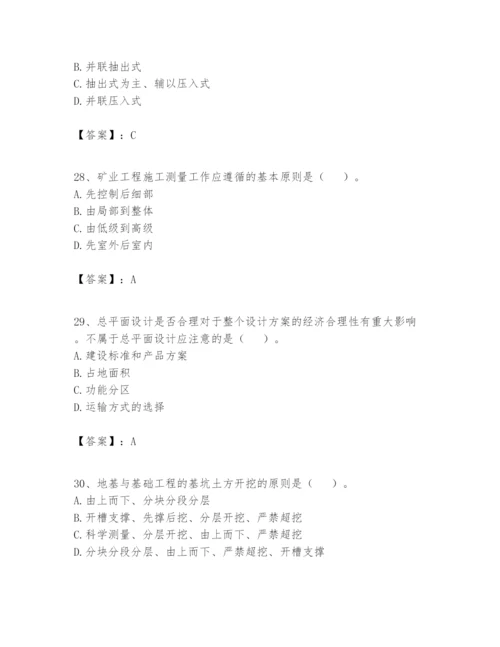 B. 并联抽出式
C. 抽出式为主、辅以压入式
D. 并联压入式

【答案】：C

28、矿业工程施工测量工作应遵循的基本原则是（　）。
A. 先控制后细部
B. 由局部到整体
C. 由低级到高级
D. 先室外后室内

【答案】：A

29、总平面设计是否合理对于整个设计方案的经济合理性有重大影响。不属于总平面设计应注意的是（　）。
A. 建设标准和产品方案
B. 占地面积
C. 功能分区
D. 运输方式的选择

【答案】：A

30、地基与基础工程的基坑土方开挖的原则是（　）。
A. 由上而下、分块分段分层
B. 开槽支撑、先撑后挖、分层开挖、严禁超挖
C. 科学测量、分层开挖、由上而下、严禁超挖
D. 分块分段分层、由上而下、严禁超挖、开槽支撑